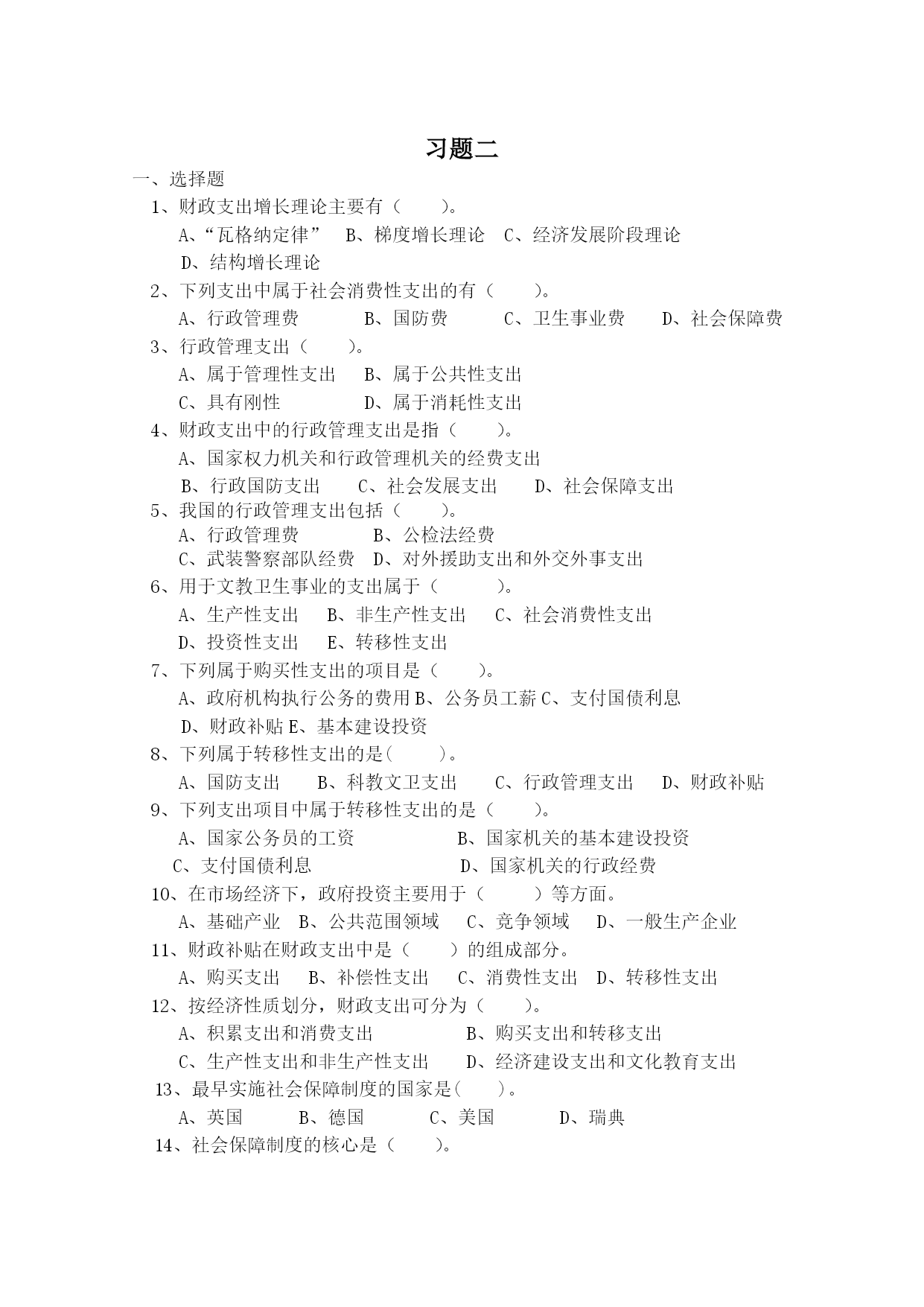 习题二

一、选择题

1、财政支出增长理论主要有（　　）。

A、“瓦格纳定律”　B、梯度增长理论　C、经济发展阶段理论

D、结构增长理论

2、下列支出中属于社会消费性支出的有（　　）。

A、行政管理费　　B、国防费　　C、卫生事业费　　D、社会保障费

3、行政管理支出（　　）。

A、属于管理性支出　B、属于公共性支出

C、具有刚性　　　D、属于消耗性支出

4、财政支出中的行政管理支出是指（　　）。

A、国家权力机关和行政管理机关的经费支出

B、行政国防支出　C、社会发展支出　D、社会保障支出

5、我国的行政管理支出包括（　　）。

A、行政管理费　　B、公检法经费

C、武装警察部队经费　D、对外援助支出和外交外事支出

6、用于文教卫生事业的支出属于（　　）。

A、生产性支出　B、非生产性支出　C、社会消费性支出

D、投资性支出　E、转移性支出

7、下列属于购买性支出的项目是（　　）。

A、政府机构执行公务的费用 B、公务员工薪 C、支付国债利息

D、财政补贴 E、基本建设投资

8、下列属于转移性支出的是(　　)。

A、国防支出　B、科教文卫支出　C、行政管理支出　D、财政补贴

9、下列支出项目中属于转移性支出的是（　　）。

A、国家公务员的工资　　　B、国家机关的基本建设投资

C、支付国债利息　　　　D、国家机关的行政经费

10、在市场经济下，政府投资主要用于（　　）等方面。

A、基础产业　B、公共范围领域　C、竞争领域　D、一般生产企业

11、财政补贴在财政支出中是（　　）的组成部分。

A、购买支出　B、补偿性支出　C、消费性支出　D、转移性支出

12、按经济性质划分，财政支出可分为（　　）。

A、积累支出和消费支出　　　B、购买支出和转移支出

C、生产性支出和非生产性支出　D、经济建设支出和文化教育支出

13、最早实施社会保障制度的国家是(　　)。

A、英国　　B、德国　　C、美国　　D、瑞典

14、社会保障制度的核心是（　　）。